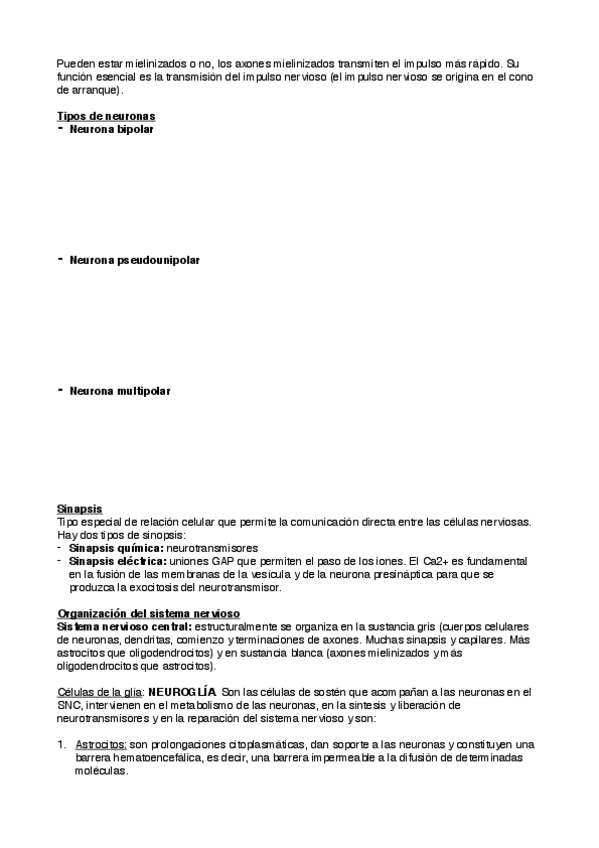 Pueden estar mielinizados o no, los axones mielinizados transmiten el impulso más rápido. Su función esencial es la transmisión del impulso nervioso (el impulso nervioso se origina en el cono de arranque).

Tipos de neuronas
- Neurona bipolar

- Neurona pseudounipolar

- Neurona multipolar

Sinapsis
Tipo especial de relación celular que permite la comunicación directa entre las células nerviosas. Hay dos tipos de sinopsis:
- Sinapsis química: neurotransmisores
- Sinapsis eléctrica: uniones GAP que permiten el paso de los iones. El Ca2+ es fundamental en la fusión de las membranas de la vesícula y de la neurona presináptica para que se produzca la exocitosis del neurotransmisor.

Organización del sistema nervioso
Sistema nervioso central: estructuralmente se organiza en la sustancia gris (cuerpos celulares de neuronas, dendritas, comienzo y terminaciones de axones. Muchas sinapsis y capilares. Más astrocitos que oligodendrocitos) y en sustancia blanca (axones mielinizados y más oligodendrocitos que astrocitos).

Células de la glía: NEUROGLÍA. Son las células de sostén que acompañan a las neuronas en el SNC, intervienen en el metabolismo de las neuronas, en la síntesis y liberación de neurotransmisores y en la reparación del sistema nervioso y son:

1. Astrocitos: son prolongaciones citoplasmáticas, dan soporte a las neuronas y constituyen una barrera hematoencefálica, es decir, una barrera impermeable a la difusión de determinadas moléculas.